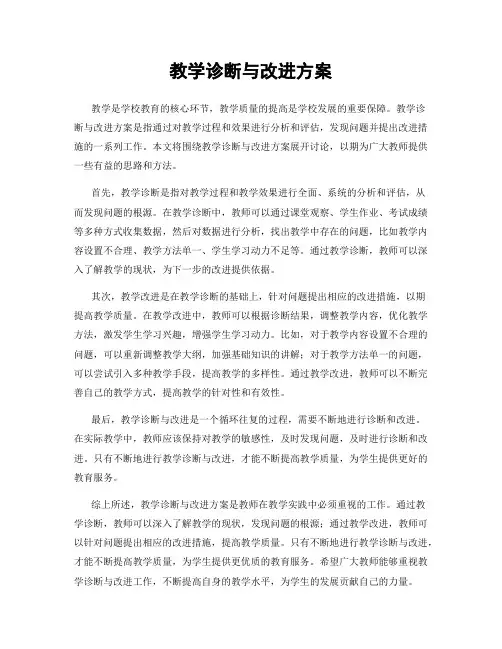 教学诊断与改进方案

教学是学校教育的核心环节，教学质量的提高是学校发展的重要保障。教学诊断与改进方案是指通过对教学过程和效果进行分析和评估，发现问题并提出改进措施的一系列工作。本文将围绕教学诊断与改进方案展开讨论，以期为广大教师提供一些有益的思路和方法。

首先，教学诊断是指对教学过程和教学效果进行全面、系统的分析和评估，从而发现问题的根源。在教学诊断中，教师可以通过课堂观察、学生作业、考试成绩等多种方式收集数据，然后对数据进行分析，找出教学中存在的问题，比如教学内容设置不合理、教学方法单一、学生学习动力不足等。通过教学诊断，教师可以深入了解教学的现状，为下一步的改进提供依据。

其次，教学改进是在教学诊断的基础上，针对问题提出相应的改进措施，以期提高教学质量。在教学改进中，教师可以根据诊断结果，调整教学内容，优化教学方法，激发学生学习兴趣，增强学生学习动力。比如，对于教学内容设置不合理的问题，可以重新调整教学大纲，加强基础知识的讲解；对于教学方法单一的问题，可以尝试引入多种教学手段，提高教学的多样性。通过教学改进，教师可以不断完善自己的教学方式，提高教学的针对性和有效性。

最后，教学诊断与改进是一个循环往复的过程，需要不断地进行诊断和改进。在实际教学中，教师应该保持对教学的敏感性，及时发现问题，及时进行诊断和改进。只有不断地进行教学诊断与改进，才能不断提高教学质量，为学生提供更好的教育服务。

综上所述，教学诊断与改进方案是教师在教学实践中必须重视的工作。通过教学诊断，教师可以深入了解教学的现状，发现问题的根源；通过教学改进，教师可以针对问题提出相应的改进措施，提高教学质量。只有不断地进行教学诊断与改进，才能不断提高教学质量，为学生提供更优质的教育服务。希望广大教师能够重视教学诊断与改进工作，不断提高自身的教学水平，为学生的发展贡献自己的力量。